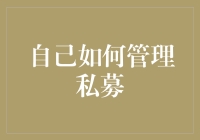 自己如何管理私募